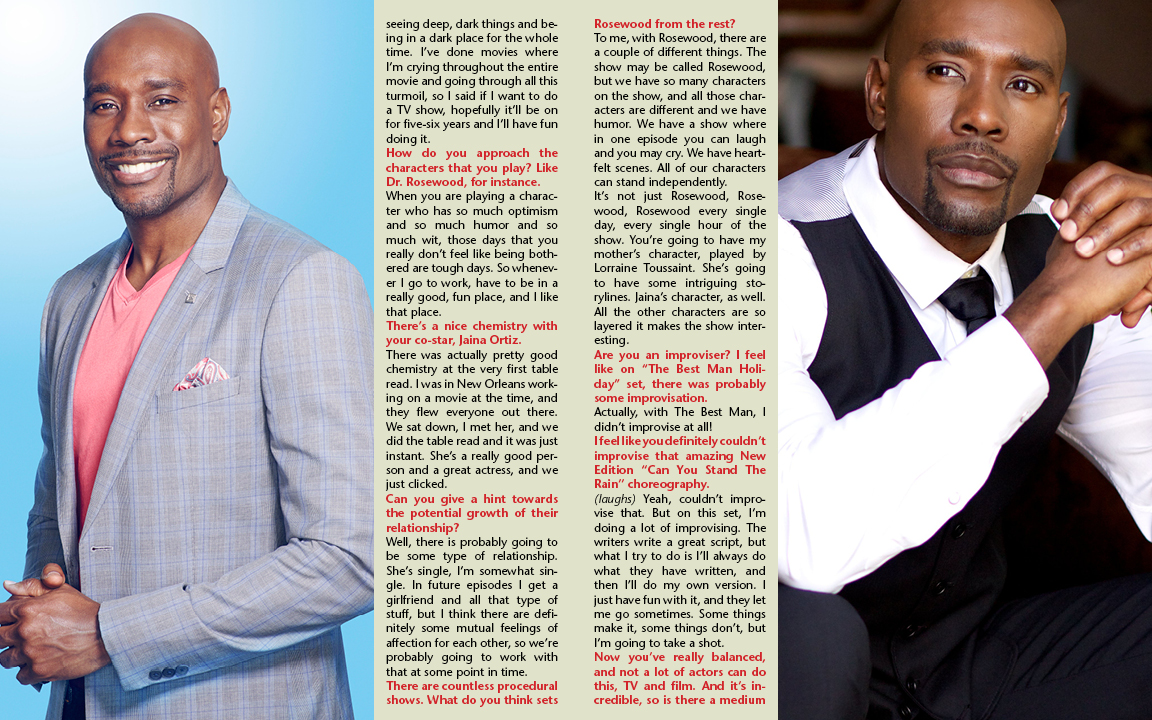 seeing deep, dark things and being in a dark place for the whole time. I've done movies where I'm crying throughout the entire movie and going through all this turmoil, so I said if I want to do a TV show, hopefully it'll be on for five-six years and I'll have fun doing it.

How do you approach the characters that you play? Like Dr. Rosewood, for instance.

When you are playing a character who has so much optimism and so much humor and so much wit, those days that you really don't feel like being bothered are tough days. So whenever I go to work, have to be in a really good, fun place, and I like that place.

There's a nice chemistry with your co-star, Jaina Ortiz.

There was actually pretty good chemistry at the very first table read. I was in New Orleans working on a movie at the time, and they flew everyone out there. We sat down, I met her, and we did the table read and it was just instant. She's a really good person and a great actress, and we just clicked.

Can you give a hint towards the potential growth of their relationship?

Well, there is probably going to be some type of relationship. She's single, I'm somewhat single. In future episodes I get a girlfriend and all that type of stuff, but I think there are definitely some mutual feelings of affection for each other, so we're probably going to work with that at some point in time.

There are countless procedural shows. What do you think sets Rosewood from the rest?

To me, with Rosewood, there are a couple of different things. The show may be called Rosewood, but we have so many characters on the show, and all those characters are different and we have humor. We have a show where in one episode you can laugh and you may cry. We have heartfelt scenes. All of our characters can stand independently.

It's not just Rosewood, Rosewood, Rosewood every single day, every single hour of the show. You're going to have my mother's character, played by Lorraine Toussaint. She's going to have some intriguing storylines. Jaina's character, as well. All the other characters are so layered it makes the show interesting.

Are you an improviser? I feel like on "The Best Man Holiday" set, there was probably some improvisation.

Actually, with The Best Man, I didn't improvise at all!

I feel like you definitely couldn't improvise that amazing New Edition "Can You Stand The Rain" choreography.

(laughs) Yeah, couldn't improvise that. But on this set, I'm doing a lot of improvising. The writers write a great script, but what I try to do is I'll always do what they have written, and then I'll do my own version. I just have fun with it, and they let me go sometimes. Some things make it, some things don't, but I'm going to take a shot.

Now you've really balanced, and not a lot of actors can do this, TV and film. And it's incredible, so is there a medium